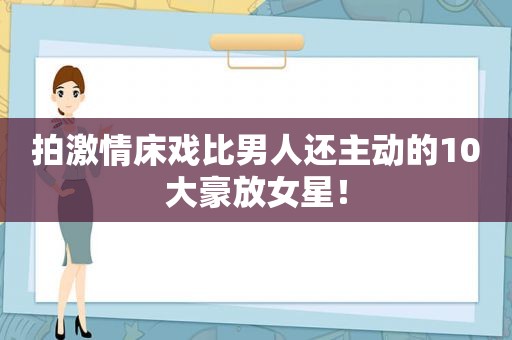 拍激情床戏比男人还主动的10大豪放女星！